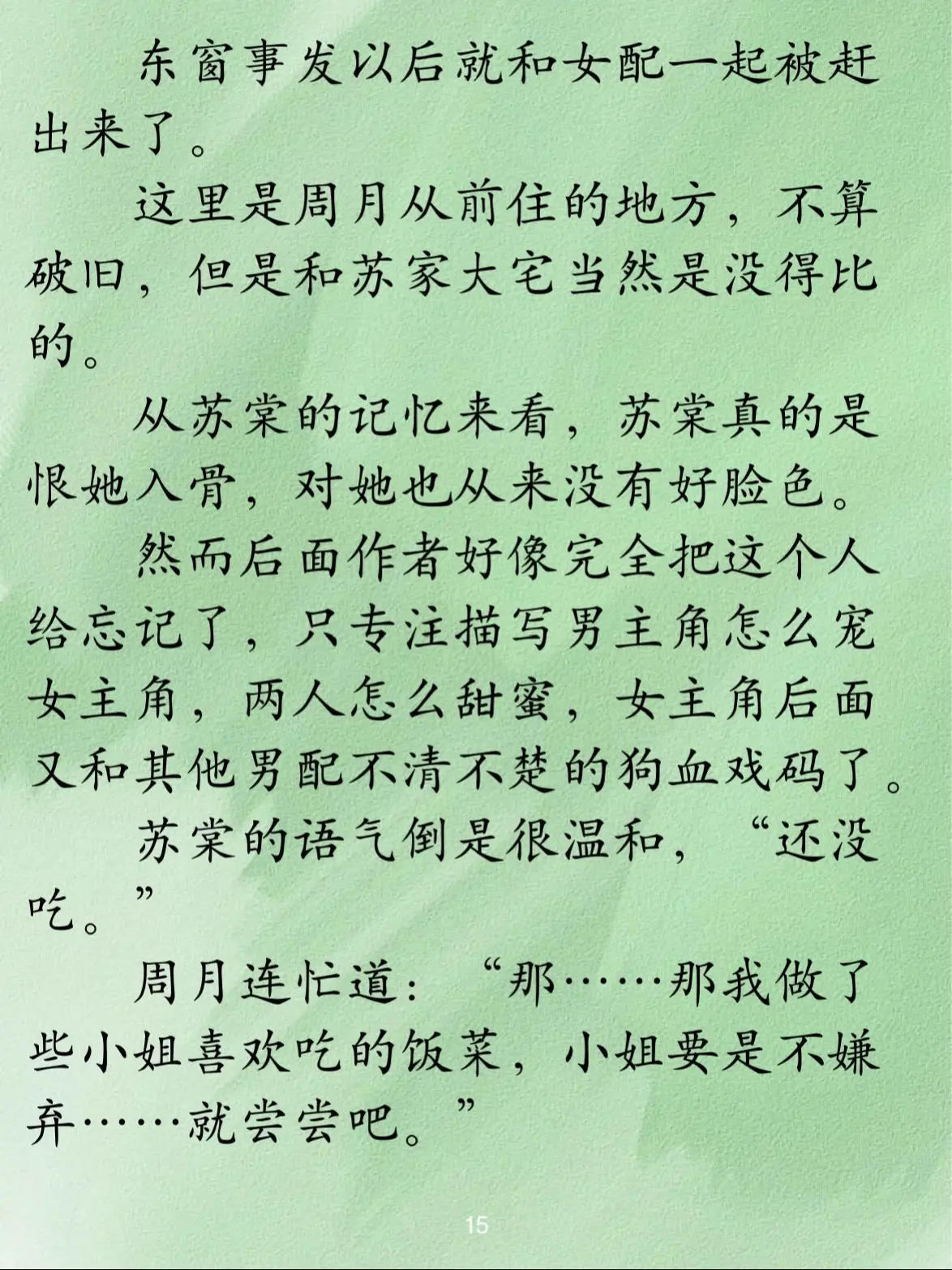 东窗事发以后就和女配一起被赶出来了。

这里是周月从前住的地方，不算破旧，但是和苏家大宅当然是没得比的。

从苏棠的记忆来看，苏棠真的是恨她入骨，对她也从来没有好脸色。

然而后面作者好像完全把这个人给忘记了，只专注描写男主角怎么宠女主角，两人怎么甜蜜，女主角后面又和其他男配不清不楚的狗血戏码了。

苏棠的语气倒是很温和，“还没吃。”

周月连忙道：“那……那我做了些小姐喜欢吃的饭菜，小姐要是不嫌弃……就尝尝吧。”

15